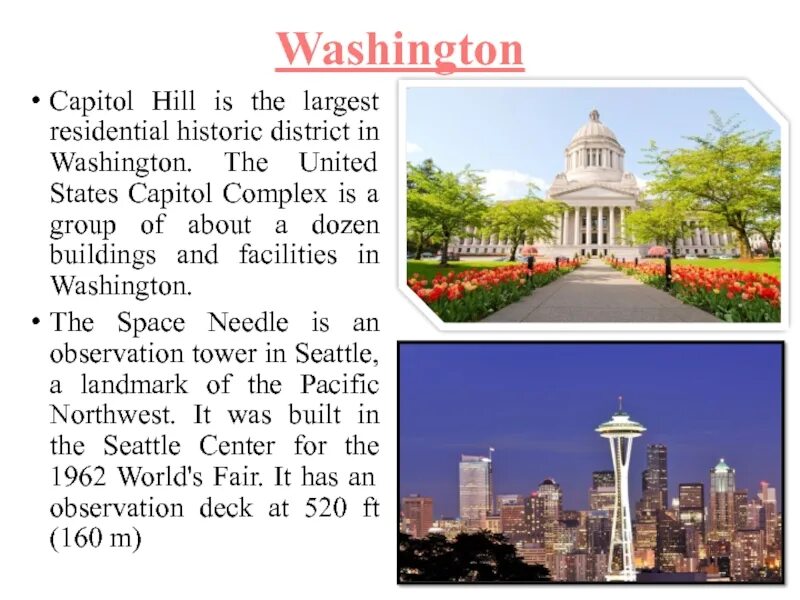 Washington

• Capitol Hill is the largest residential historic district in Washington. The United States Capitol Complex is a group of about a dozen buildings and facilities in Washington.

• The Space Needle is an observation tower in Seattle, a landmark of the Pacific Northwest. It was built in the Seattle Center for the 1962 World's Fair. It has an observation deck at 520 ft (160 m)